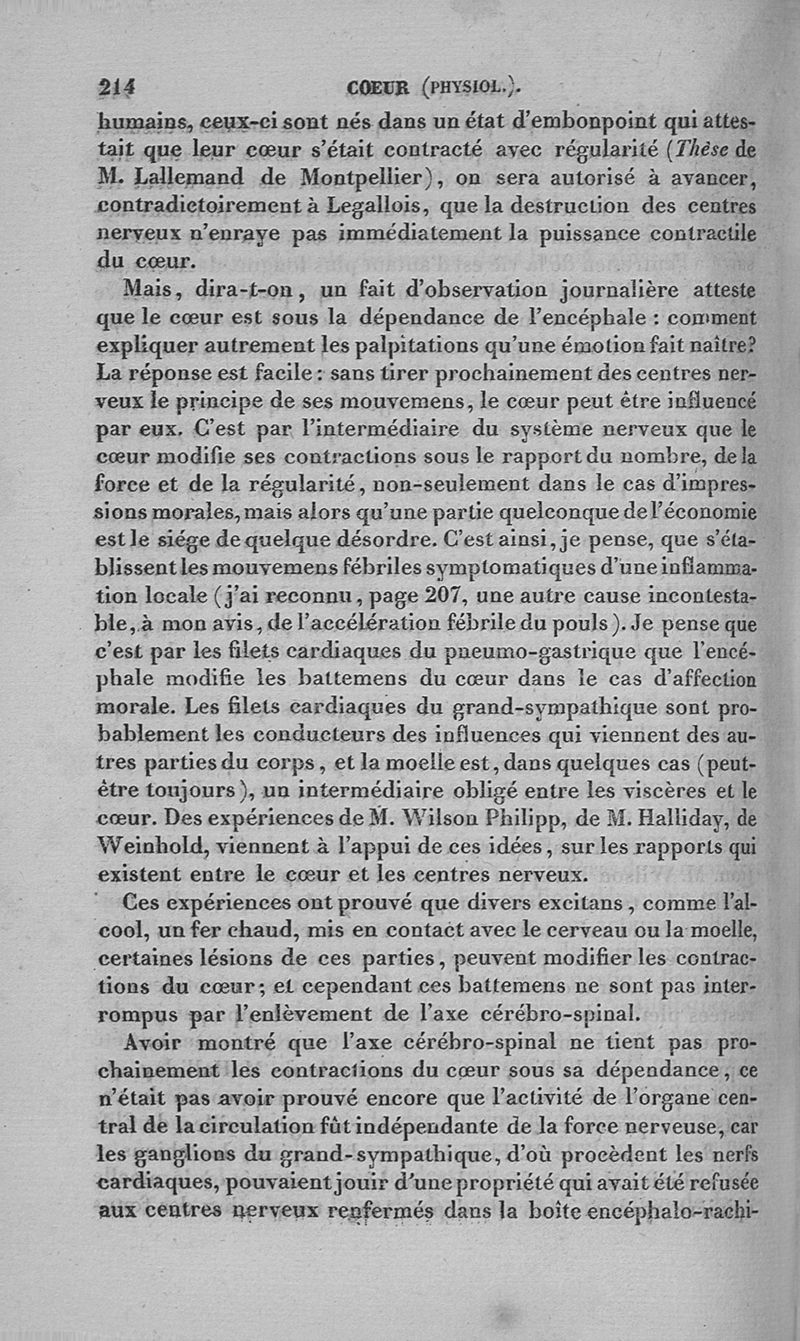 214 COEUR (PHYSIOL.).

humains, ceux-ci sont nés dans un état d'embonpoint qui attestait que leur cœur s'était contracté avec régularité (Thèse de M. Lallemand de Montpellier), on sera autorisé à avancer, contradictoirement à Legallois, que la destruction des centres nerveux n'enraye pas immédiatement la puissance contractile du cœur.

Mais, dira-t-on, un fait d'observation journalière atteste que le cœur est sous la dépendance de l'encéphale : comment expliquer autrement les palpitations qu'une émotion fait naître? La réponse est facile : sans tirer prochainement des centres nerveux le principe de ses mouvemens, le cœur peut être influencé par eux. C'est par l'intermédiaire du système nerveux que le cœur modifie ses contractions sous le rapport du nombre, de la force et de la régularité, non-seulement dans le cas d'impressions morales, mais alors qu'une partie quelconque de l'économie est le siége de quelque désordre. C'est ainsi, je pense, que s'établissent les mouvemens fébriles symptomatiques d'une inflammation locale (j'ai reconnu, page 207, une autre cause incontestable, à mon avis, de l'accélération fébrile du pouls). Je pense que c'est par les filets cardiaques du pneumo-gastrique que l'encéphale modifie les battemens du cœur dans le cas d'affection morale. Les filets cardiaques du grand-sympathique sont probablement les conducteurs des influences qui viennent des autres parties du corps, et la moelle est, dans quelques cas (peut-être toujours), un intermédiaire obligé entre les viscères et le cœur. Des expériences de M. Wilson Philipp, de M. Halliday, de Weinhold, viennent à l'appui de ces idées, sur les rapports qui existent entre le cœur et les centres nerveux.

Ces expériences ont prouvé que divers excitans, comme l'alcool, un fer chaud, mis en contact avec le cerveau ou la moelle, certaines lésions de ces parties, peuvent modifier les contractions du cœur; et cependant ces battemens ne sont pas interrompus par l'enlèvement de l'axe cérébro-spinal.

Avoir montré que l'axe cérébro-spinal ne tient pas prochainement les contractions du cœur sous sa dépendance, ce n'était pas avoir prouvé encore que l'activité de l'organe central de la circulation fût indépendante de la force nerveuse, car les ganglions du grand-sympathique, d'où procèdent les nerfs cardiaques, pouvaient jouir d'une propriété qui avait été refusée aux centres nerveux renfermés dans la boîte encéphalo-rachi-